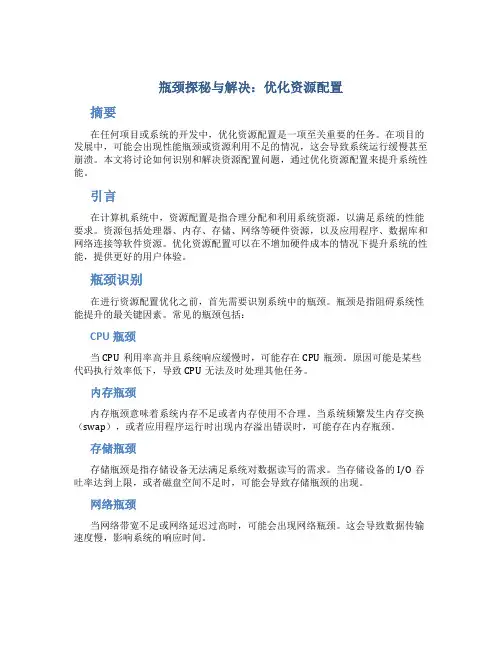 瓶颈探秘与解决：优化资源配置

摘要

在任何项目或系统的开发中，优化资源配置是一项至关重要的任务。在项目的发展中，可能会出现性能瓶颈或资源利用不足的情况，这会导致系统运行缓慢甚至崩溃。本文将讨论如何识别和解决资源配置问题，通过优化资源配置来提升系统性能。

引言

在计算机系统中，资源配置是指合理分配和利用系统资源，以满足系统的性能要求。资源包括处理器、内存、存储、网络等硬件资源，以及应用程序、数据库和网络连接等软件资源。优化资源配置可以在不增加硬件成本的情况下提升系统的性能，提供更好的用户体验。

瓶颈识别

在进行资源配置优化之前，首先需要识别系统中的瓶颈。瓶颈是指阻碍系统性能提升的最关键因素。常见的瓶颈包括：

CPU 瓶颈

当 CPU 利用率高并且系统响应缓慢时，可能存在 CPU 瓶颈。原因可能是某些代码执行效率低下，导致 CPU 无法及时处理其他任务。

内存瓶颈

内存瓶颈意味着系统内存不足或者内存使用不合理。当系统频繁发生内存交换（swap），或者应用程序运行时出现内存溢出错误时，可能存在内存瓶颈。

存储瓶颈

存储瓶颈是指存储设备无法满足系统对数据读写的需求。当存储设备的 I/O 吞吐率达到上限，或者磁盘空间不足时，可能会导致存储瓶颈的出现。

网络瓶颈

当网络带宽不足或网络延迟过高时，可能会出现网络瓶颈。这会导致数据传输速度慢，影响系统的响应时间。